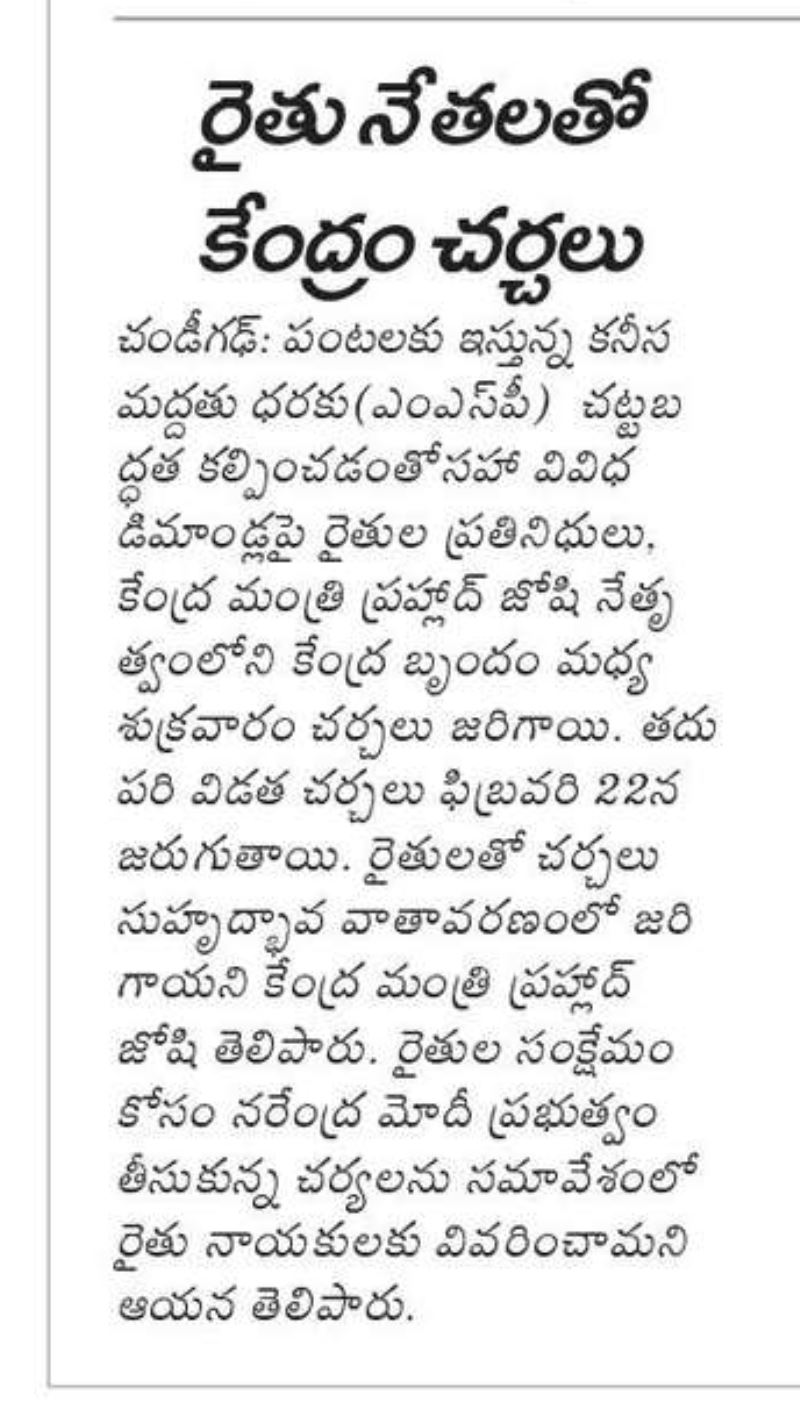 రైతు నేతలతో కేంద్రం చర్చలు

చండీగఢ్: పంటలకు ఇస్తున్న కనీస మద్దతు ధరకు(ఎంఎస్‌పీ) చట్టబద్ధత కల్పించడంతోసహా వివిధ డిమాండ్లపై రైతుల ప్రతినిధులు, కేంద్ర మంత్రి ప్రహ్లాద్ జోషి నేతృత్వంలోని కేంద్ర బృందం మధ్య శుక్రవారం చర్చలు జరిగాయి. తదుపరి విడత చర్చలు ఫిబ్రవరి 22న జరుగుతాయి. రైతులతో చర్చలు సుహృద్భావ వాతావరణంలో జరిగాయని కేంద్ర మంత్రి ప్రహ్లాద్ జోషి తెలిపారు. రైతుల సంక్షేమం కోసం నరేంద్ర మోదీ ప్రభుత్వం తీసుకున్న చర్యలను సమావేశంలో రైతు నాయకులకు వివరించామని ఆయన తెలిపారు.